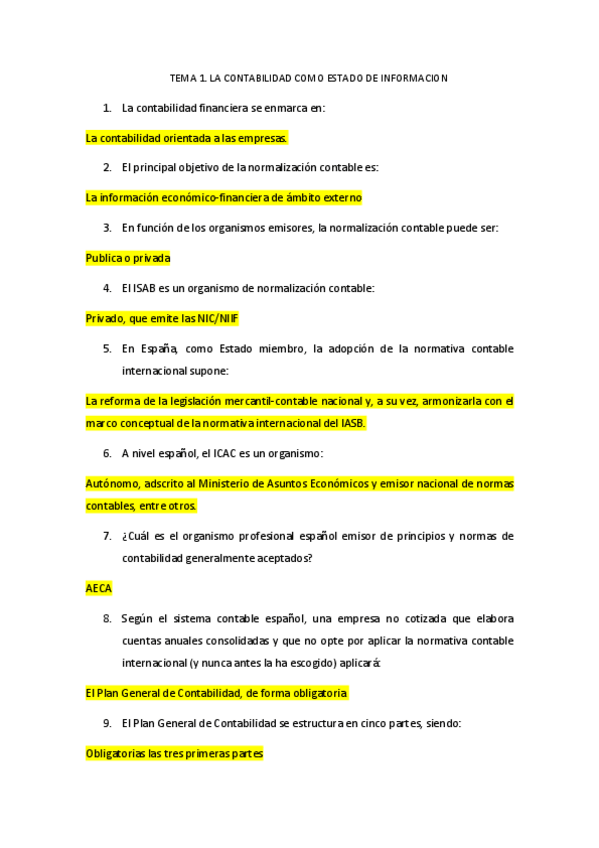 TEMA 1. LA CONTABILIDAD COMO ESTADO DE INFORMACION

1. La contabilidad financiera se enmarca en:

La contabilidad orientada a las empresas.

2. El principal objetivo de la normalización contable es:

La información económico-financiera de ámbito externo

3. En función de los organismos emisores, la normalización contable puede ser:

Publica o privada

4. El ISAB es un organismo de normalización contable:

Privado, que emite las NIC/NIIF

5. En España, como Estado miembro, la adopción de la normativa contable internacional supone:

La reforma de la legislación mercantil-contable nacional y, a su vez, armonizarla con el marco conceptual de la normativa internacional del IASB.

6. A nivel español, el ICAC es un organismo:

Autónomo, adscrito al Ministerio de Asuntos Económicos y emisor nacional de normas contables, entre otros.

7. ¿Cuál es el organismo profesional español emisor de principios y normas de contabilidad generalmente aceptados?

AECA

8. Según el sistema contable español, una empresa no cotizada que elabora cuentas anuales consolidadas y que no opte por aplicar la normativa contable internacional (y nunca antes la ha escogido) aplicará:

El Plan General de Contabilidad, de forma obligatoria

9. El Plan General de Contabilidad se estructura en cinco partes, siendo:

Obligatorias las tres primeras partes